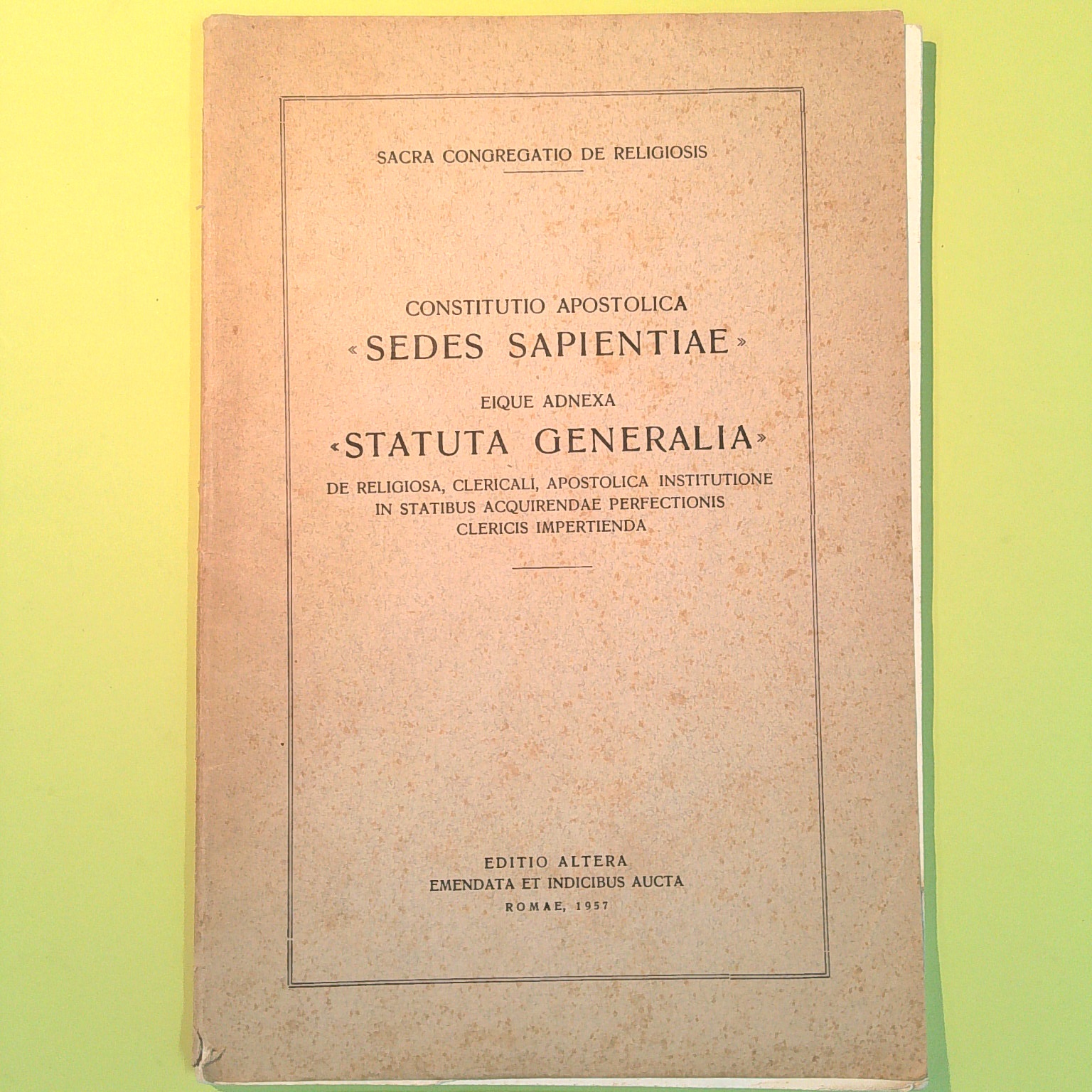 SACRA CONGREGATIO DE RELIGIOSIS

CONSTITUTIO APOSTOLICA
«SEDES SAPIENTIAE»

EIQUE ADNEXA
«STATUTA GENERALIA»
DE RELIGIOSA, CLERICALI, APOSTOLICA INSTITUTIONE
IN STATIBUS ACQUIRENDAE PERFECTIONIS
CLERICIS IMPERTIENDA

EDITIO ALTERA
EMENDATA ET INDICIBUS AUCTA
ROMAE, 1957